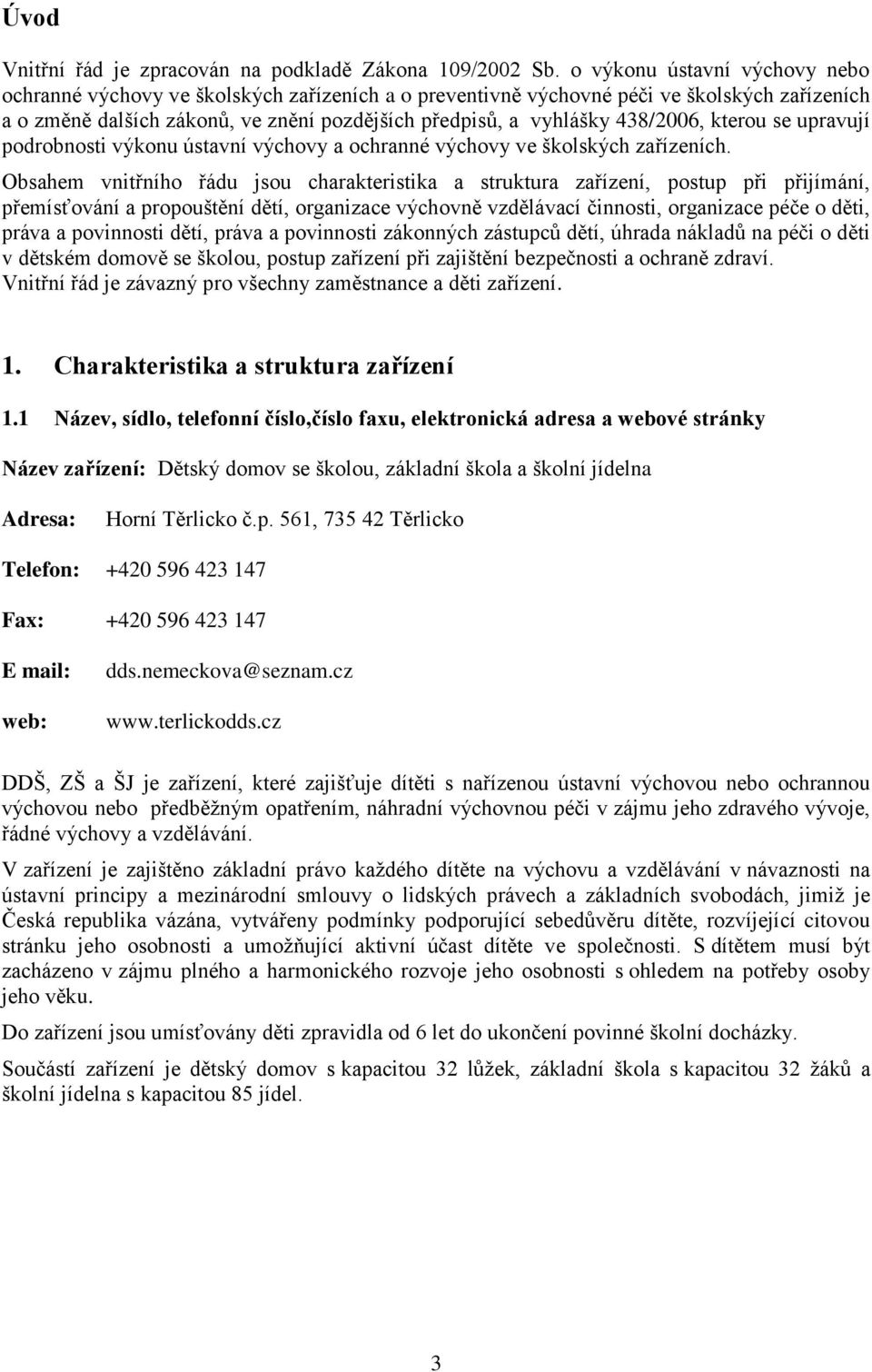 Úvod

Vnitřní řád je zpracován na podkladě Zákona 109/2002 Sb. o výkonu ústavní výchovy nebo ochranné výchovy ve školských zařízeních a o preventivně výchovné péči ve školských zařízeních a o změně dalších zákonů, ve znění pozdějších předpisů, a vyhlášky 438/2006, kterou se upravují podrobnosti výkonu ústavní výchovy a ochranné výchovy ve školských zařízeních.

Obsahem vnitřního řádu jsou charakteristika a struktura zařízení, postup při přijímání, přemísťování a propouštění dětí, organizace výchovně vzdělávací činnosti, organizace péče o děti, práva a povinnosti dětí, práva a povinnosti zákonných zástupců dětí, úhrada nákladů na péči o děti v dětském domově se školou, postup zařízení při zajištění bezpečnosti a ochraně zdraví. Vnitřní řád je závazný pro všechny zaměstnance a děti zařízení.

1. Charakteristika a struktura zařízení

1.1 Název, sídlo, telefonní číslo,číslo faxu, elektronická adresa a webové stránky

Název zařízení: Dětský domov se školou, základní škola a školní jídelna

Adresa: Horní Těrlicko č.p. 561, 735 42 Těrlicko

Telefon: +420 596 423 147

Fax: +420 596 423 147

E mail: dds.nemeckova@seznam.cz

web: www.terlickodds.cz

DDŠ, ZŠ a ŠJ je zařízení, které zajišťuje dítěti s nařízenou ústavní výchovou nebo ochrannou výchovou nebo předběžným opatřením, náhradní výchovnou péči v zájmu jeho zdravého vývoje, řádné výchovy a vzdělávání.

V zařízení je zajištěno základní právo každého dítěte na výchovu a vzdělávání v návaznosti na ústavní principy a mezinárodní smlouvy o lidských právech a základních svobodách, jimiž je Česká republika vázána, vytvářeny podmínky podporující sebedůvěru dítěte, rozvíjející citovou stránku jeho osobnosti a umožňující aktivní účast dítěte ve společnosti. S dítětem musí být zacházeno v zájmu plného a harmonického rozvoje jeho osobnosti s ohledem na potřeby osoby jeho věku.

Do zařízení jsou umísťovány děti zpravidla od 6 let do ukončení povinné školní docházky.

Součástí zařízení je dětský domov s kapacitou 32 lůžek, základní škola s kapacitou 32 žáků a školní jídelna s kapacitou 85 jídel.

3